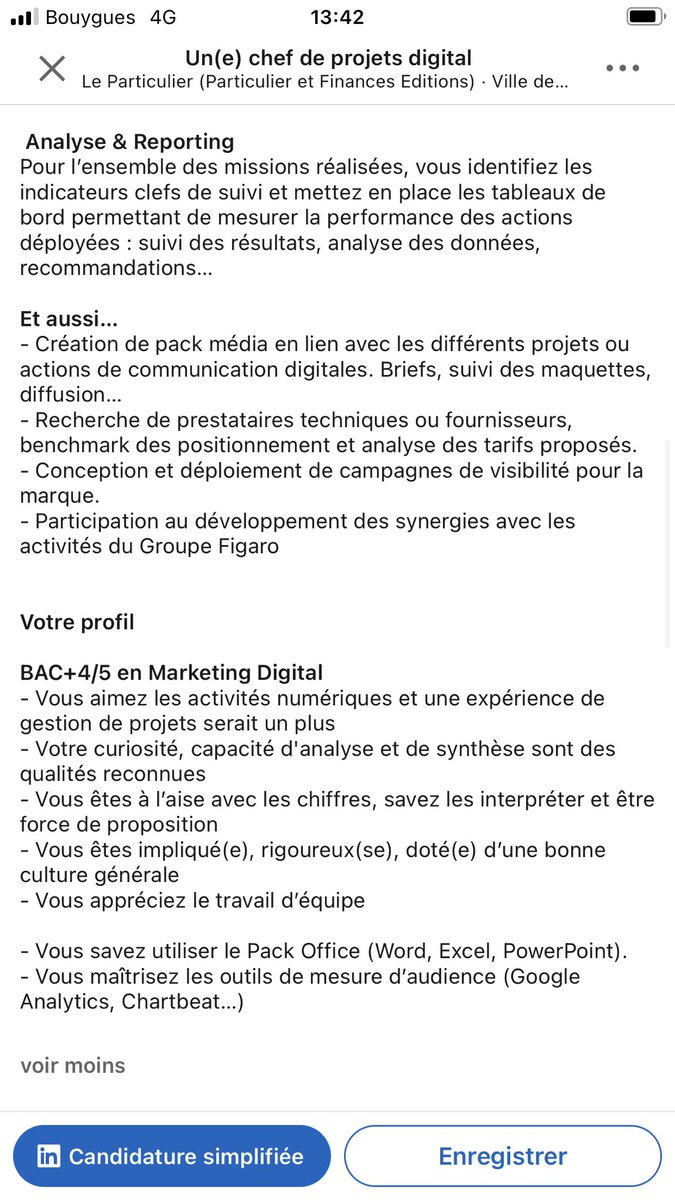 Bouygues 4G 13:42

Un(e) chef de projets digital
Le Particulier (Particulier et Finances Editions) · Ville de...

Analyse & Reporting
Pour l'ensemble des missions réalisées, vous identifiez les indicateurs clefs de suivi et mettez en place les tableaux de bord permettant de mesurer la performance des actions déployées : suivi des résultats, analyse des données, recommandations...

Et aussi...
- Création de pack média en lien avec les différents projets ou actions de communication digitales. Briefs, suivi des maquettes, diffusion...
- Recherche de prestataires techniques ou fournisseurs, benchmark des positionnement et analyse des tarifs proposés.
- Conception et déploiement de campagnes de visibilité pour la marque.
- Participation au développement des synergies avec les activités du Groupe Figaro

Votre profil

BAC+4/5 en Marketing Digital
- Vous aimez les activités numériques et une expérience de gestion de projets serait un plus
- Votre curiosité, capacité d'analyse et de synthèse sont des qualités reconnues
- Vous êtes à l'aise avec les chiffres, savez les interpréter et être force de proposition
- Vous êtes impliqué(e), rigoureux(se), doté(e) d'une bonne culture générale
- Vous appréciez le travail d'équipe

- Vous savez utiliser le Pack Office (Word, Excel, PowerPoint).
- Vous maîtrisez les outils de mesure d'audience (Google Analytics, Chartbeat...)

voir moins

in Candidature simplifiée

Enregistrer